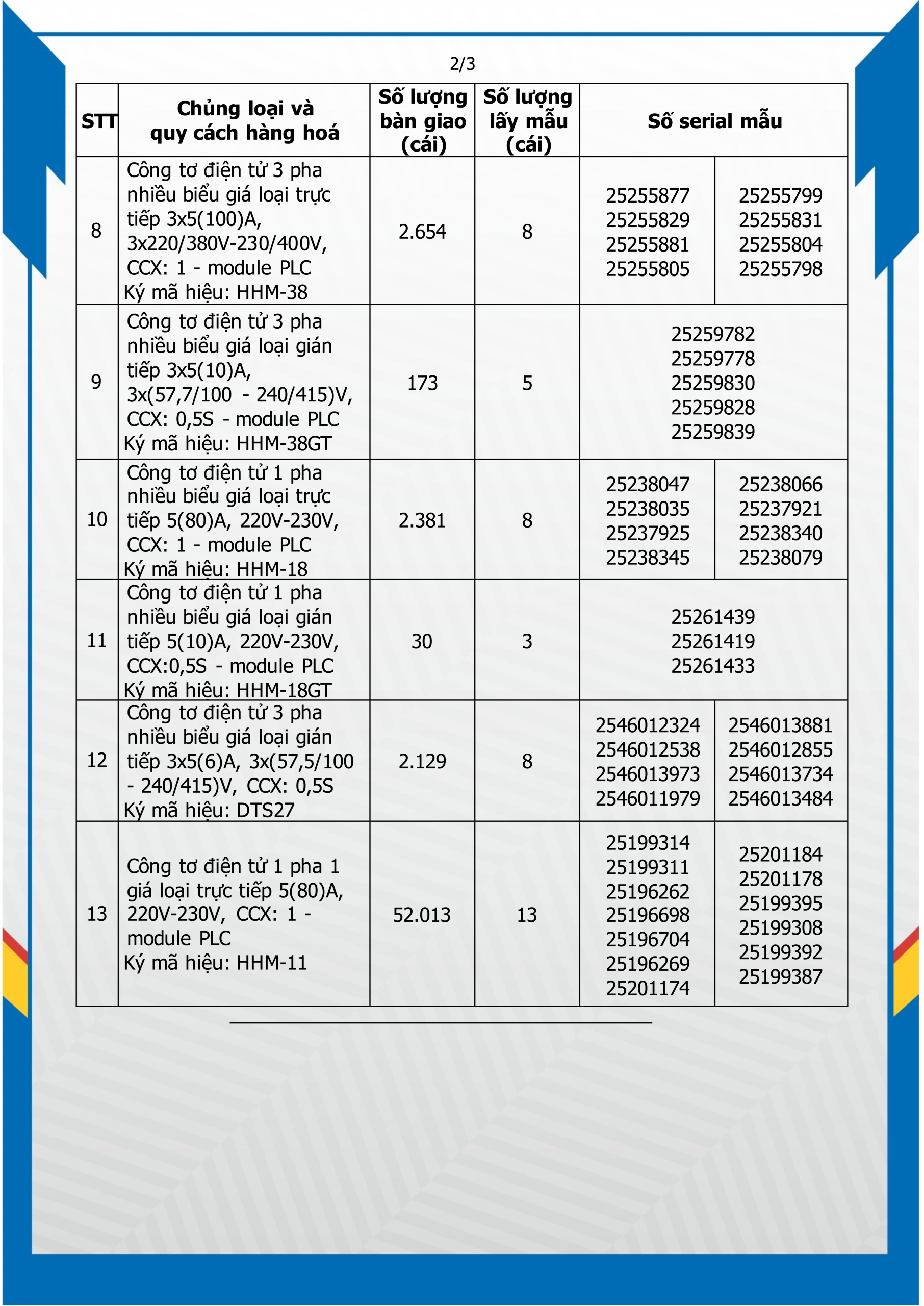 2/3

| STT | Chủng loại và quy cách hàng hoá | Số lượng bàn giao (cái) | Số lượng lấy mẫu (cái) | Số serial mẫu | |
|---|---|---|---|---|---|
| 8 | Công tơ điện tử 3 pha nhiều biểu giá loại trực tiếp 3x5(100)A, 3x220/380V-230/400V, CCX: 1 - module PLC Ký mã hiệu: HHM-38 | 2.654 | 8 | 25255877 25255829 25255881 25255805 | 25255799 25255831 25255804 25255798 |
| 9 | Công tơ điện tử 3 pha nhiều biểu giá loại gián tiếp 3x5(10)A, 3x(57,7/100 - 240/415)V, CCX: 0,5S - module PLC Ký mã hiệu: HHM-38GT | 173 | 5 | 25259782 25259778 25259830 25259828 25259839 | |
| 10 | Công tơ điện tử 1 pha nhiều biểu giá loại trực tiếp 5(80)A, 220V-230V, CCX: 1 - module PLC Ký mã hiệu: HHM-18 | 2.381 | 8 | 25238047 25238035 25237925 25238345 | 25238066 25237921 25238340 25238079 |
| 11 | Công tơ điện tử 1 pha nhiều biểu giá loại gián tiếp 5(10)A, 220V-230V, CCX:0,5S - module PLC Ký mã hiệu: HHM-18GT | 30 | 3 | 25261439 25261419 25261433 | |
| 12 | Công tơ điện tử 3 pha nhiều biểu giá loại gián tiếp 3x5(6)A, 3x(57,5/100 - 240/415)V, CCX: 0,5S Ký mã hiệu: DTS27 | 2.129 | 8 | 2546012324 2546012538 2546013973 2546011979 | 2546013881 2546012855 2546013734 2546013484 |
| 13 | Công tơ điện tử 1 pha 1 giá loại trực tiếp 5(80)A, 220V-230V, CCX: 1 - module PLC Ký mã hiệu: HHM-11 | 52.013 | 13 | 25199314 25199311 25196262 25196698 25196704 25196269 25201174 | 25201184 25201178 25199395 25199308 25199392 25199387 |